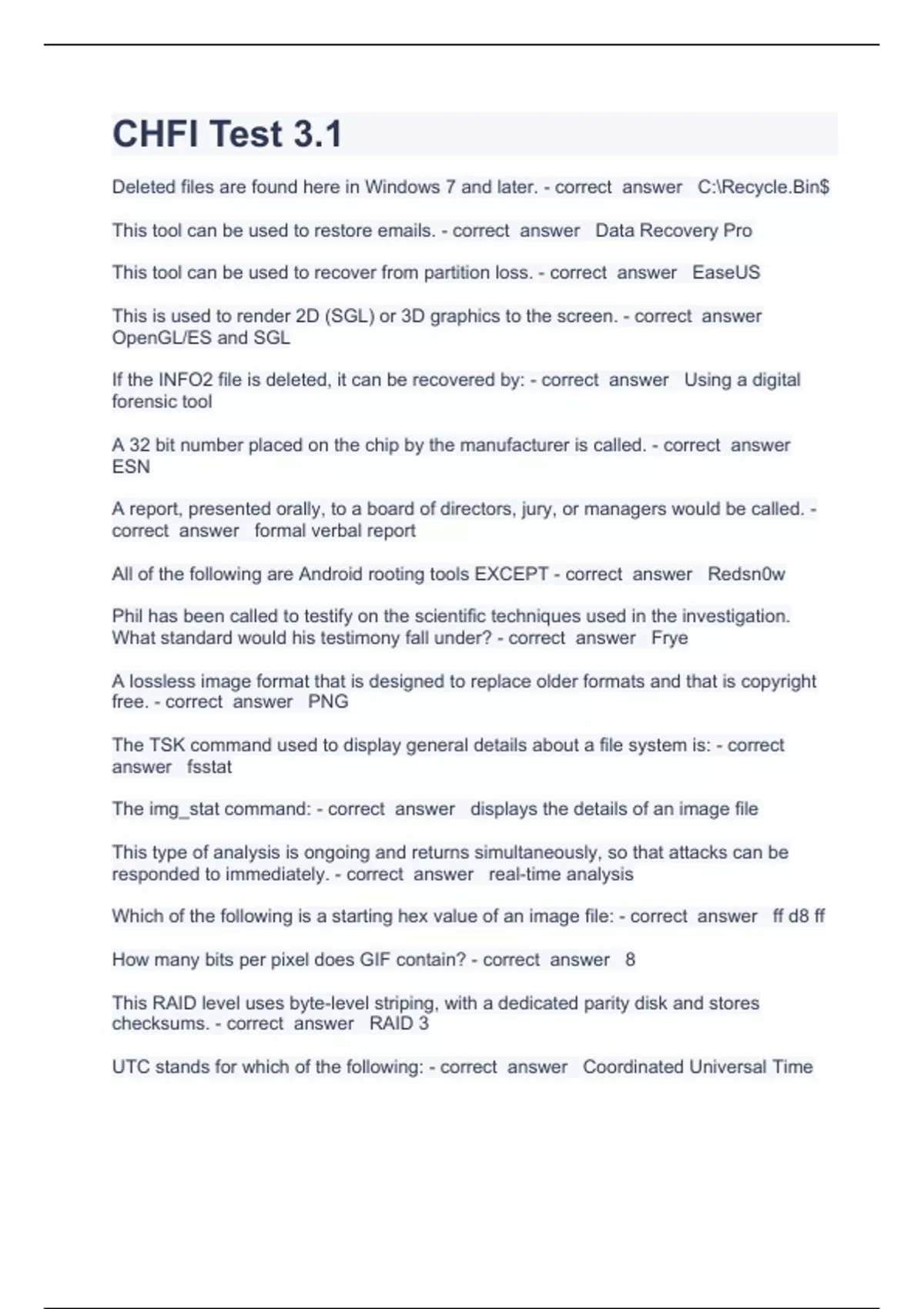 CHFI Test 3.1

Deleted files are found here in Windows 7 and later. - correct answer C:\Recycle.Bin$

This tool can be used to restore emails. - correct answer Data Recovery Pro

This tool can be used to recover from partition loss. - correct answer EaseUS

This is used to render 2D (SGL) or 3D graphics to the screen. - correct answer OpenGL/ES and SGL

If the INFO2 file is deleted, it can be recovered by: - correct answer Using a digital forensic tool

A 32 bit number placed on the chip by the manufacturer is called. - correct answer ESN

A report, presented orally, to a board of directors, jury, or managers would be called. - correct answer formal verbal report

All of the following are Android rooting tools EXCEPT - correct answer Redsn0w

Phil has been called to testify on the scientific techniques used in the investigation. What standard would his testimony fall under? - correct answer Frye

A lossless image format that is designed to replace older formats and that is copyright free. - correct answer PNG

The TSK command used to display general details about a file system is: - correct answer fsstat

The img_stat command: - correct answer displays the details of an image file

This type of analysis is ongoing and returns simultaneously, so that attacks can be responded to immediately. - correct answer real-time analysis

Which of the following is a starting hex value of an image file: - correct answer ff d8 ff

How many bits per pixel does GIF contain? - correct answer 8

This RAID level uses byte-level striping, with a dedicated parity disk and stores checksums. - correct answer RAID 3

UTC stands for which of the following: - correct answer Coordinated Universal Time